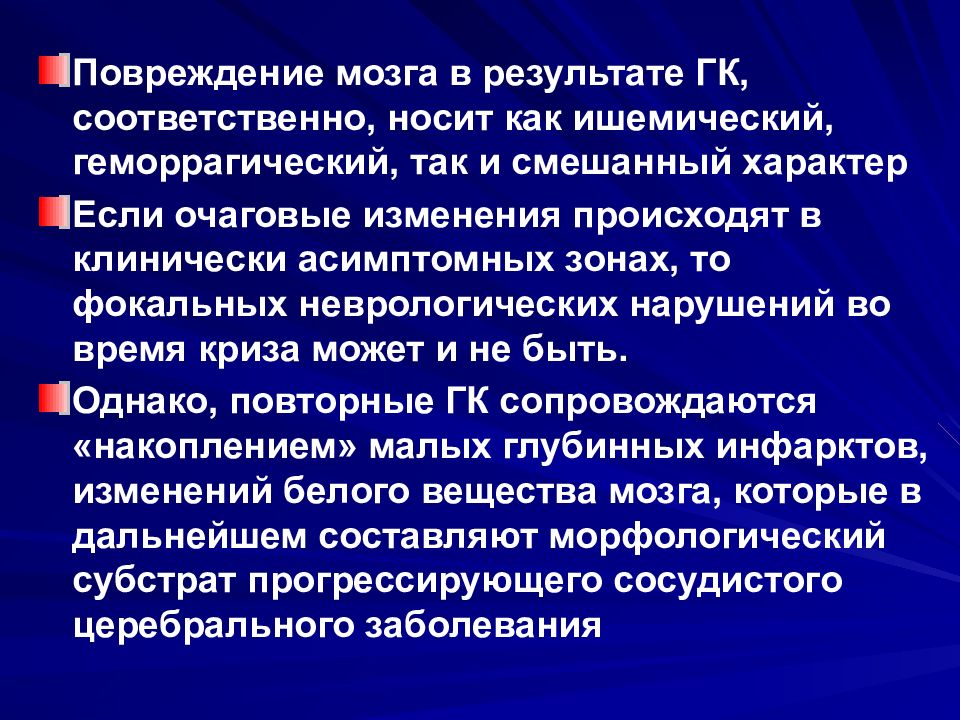 Повреждение мозга в результате ГК, соответственно, носит как ишемический, геморрагический, так и смешанный характер

Если очаговые изменения происходят в клинически асимптомных зонах, то фокальных неврологических нарушений во время криза может и не быть.

Однако, повторные ГК сопровождаются «накоплением» малых глубинных инфарктов, изменений белого вещества мозга, которые в дальнейшем составляют морфологический субстрат прогрессирующего сосудистого церебрального заболевания